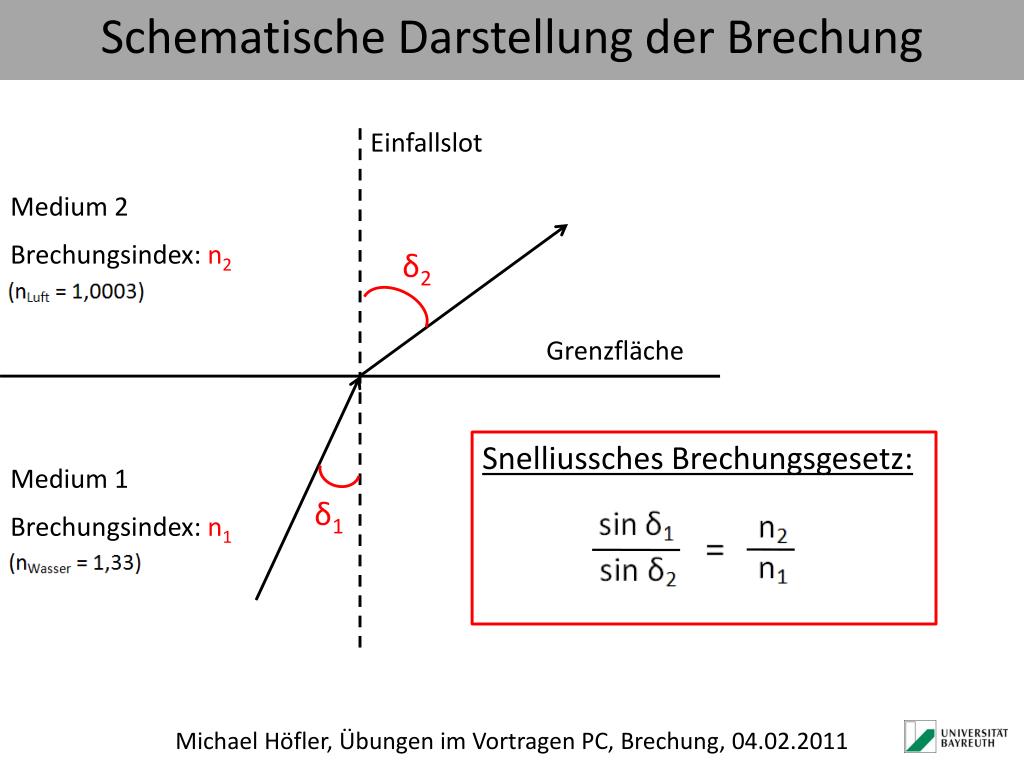 Schematische Darstellung der Brechung

Einfallslot

Medium 2

Brechungsindex: $n_2$

($n_{Luft}$ = 1,0003)

$\delta_2$

Grenzfläche

Medium 1

Brechungsindex: $n_1$

($n_{Wasser}$ = 1,33)

$\delta_1$

Snelliussches Brechungsgesetz:

$\frac{\sin \delta_1}{\sin \delta_2} = \frac{n_2}{n_1}$

Michael Höfler, Übungen im Vortragen PC, Brechung, 04.02.2011

UNIVERSITÄT BAYREUTH